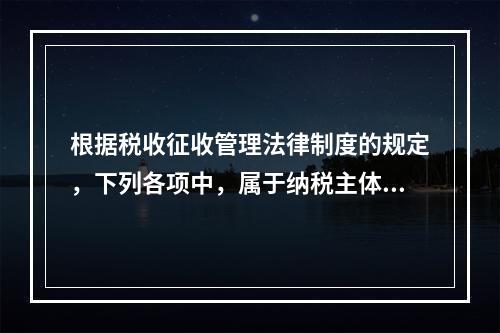 根据税收征收管理法律制度的规定，下列各项中，属于纳税主体...